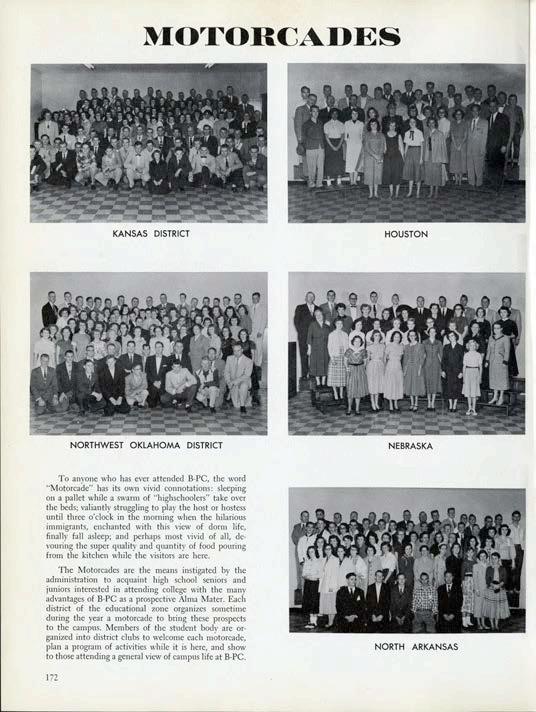 MOTORCADES

KANSAS DISTRICT

HOUSTON

NORTHWEST OKLAHOMA DISTRICT

NEBRASKA

To anyone who has ever attended B-PC, the word "Motorcade" has its own vivid connotations: sleeping on a pallet while a swarm of "highschoolers" take over the beds; valiantly struggling to play the host or hostess until three o'clock in the morning when the hilarious immigrants, enchanted with this view of dorm life, finally fall asleep; and perhaps most vivid of all, devouring the super quality and quantity of food pouring from the kitchen while the visitors are here.

The Motorcades are the means instigated by the administration to acquaint high school seniors and juniors interested in attending college with the many advantages of B-PC as a prospective Alma Mater. Each district of the educational zone organizes sometime during the year a motorcade to bring these prospects to the campus. Members of the student body are organized into district clubs to welcome each motorcade, plan a program of activities while it is here, and show to those attending a general view of campus life at B-PC.

NORTH ARKANSAS

172